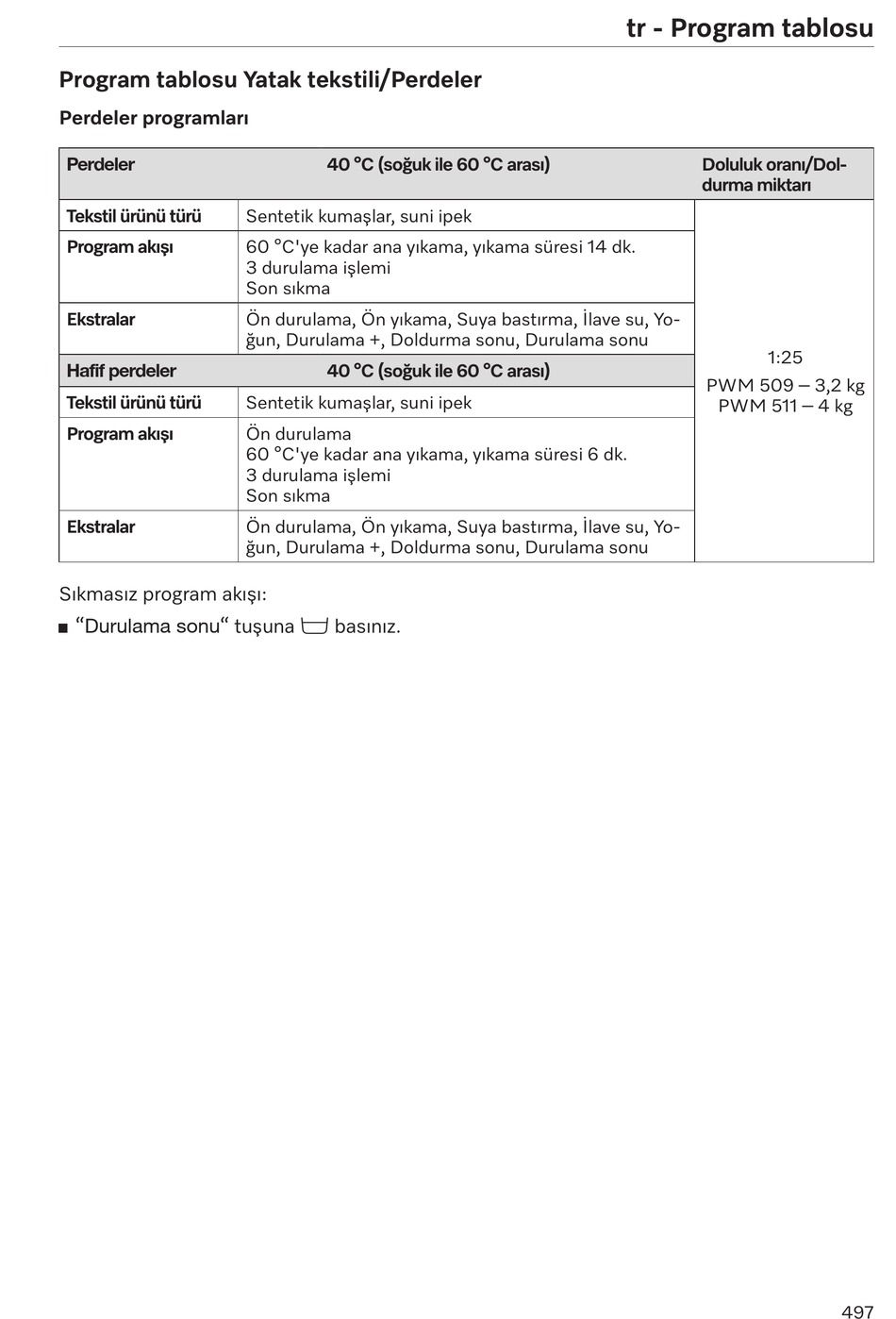 tr - Program tablosu

Program tablosu Yatak tekstili/Perdeler

Perdeler programları

| Perdeler | 40 °C (soğuk ile 60 °C arası) | Doluluk oranı/Doldurma miktarı |
|---|---|---|
| Tekstil ürünü türü | Sentetik kumaşlar, suni ipek | 1:25 PWM 509 – 3,2 kg PWM 511 – 4 kg |
| Program akışı | 60 °C'ye kadar ana yıkama, yıkama süresi 14 dk. 3 durulama işlemi Son sıkma | |
| Ekstralar | Ön durulama, Ön yıkama, Suya bastırma, İlave su, Yoğun, Durulama +, Doldurma sonu, Durulama sonu | |
| Hafif perdeler | 40 °C (soğuk ile 60 °C arası) | |
| Tekstil ürünü türü | Sentetik kumaşlar, suni ipek | |
| Program akışı | Ön durulama 60 °C'ye kadar ana yıkama, yıkama süresi 6 dk. 3 durulama işlemi Son sıkma | |
| Ekstralar | Ön durulama, Ön yıkama, Suya bastırma, İlave su, Yoğun, Durulama +, Doldurma sonu, Durulama sonu | |

Sıkmasız program akışı:

■ “Durulama sonu“ tuşuna basınız.

497